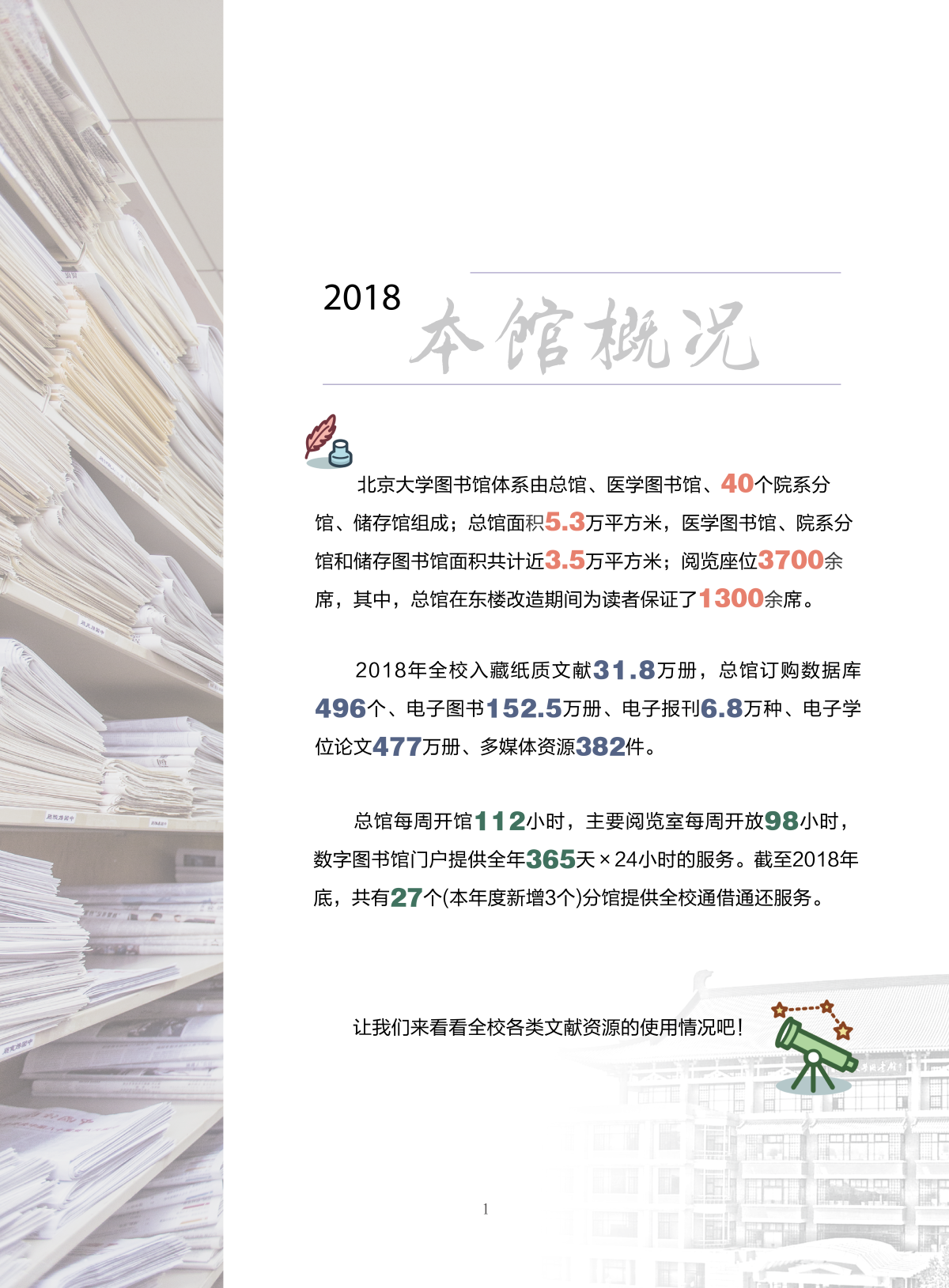 2018 本馆概况

北京大学图书馆体系由总馆、医学图书馆、40个院系分馆、储存馆组成；总馆面积5.3万平方米，医学图书馆、院系分馆和储存图书馆面积共计近3.5万平方米；阅览座位3700余席，其中，总馆在东楼改造期间为读者保证了1300余席。

2018年全校入藏纸质文献31.8万册，总馆订购数据库496个、电子图书152.5万册、电子报刊6.8万种、电子学位论文477万册、多媒体资源382件。

总馆每周开馆112小时，主要阅览室每周开放98小时，数字图书馆门户提供全年365天×24小时的服务。截至2018年底，共有27个(本年度新增3个)分馆提供全校通借通还服务。

让我们来看看全校各类文献资源的使用情况吧！

1